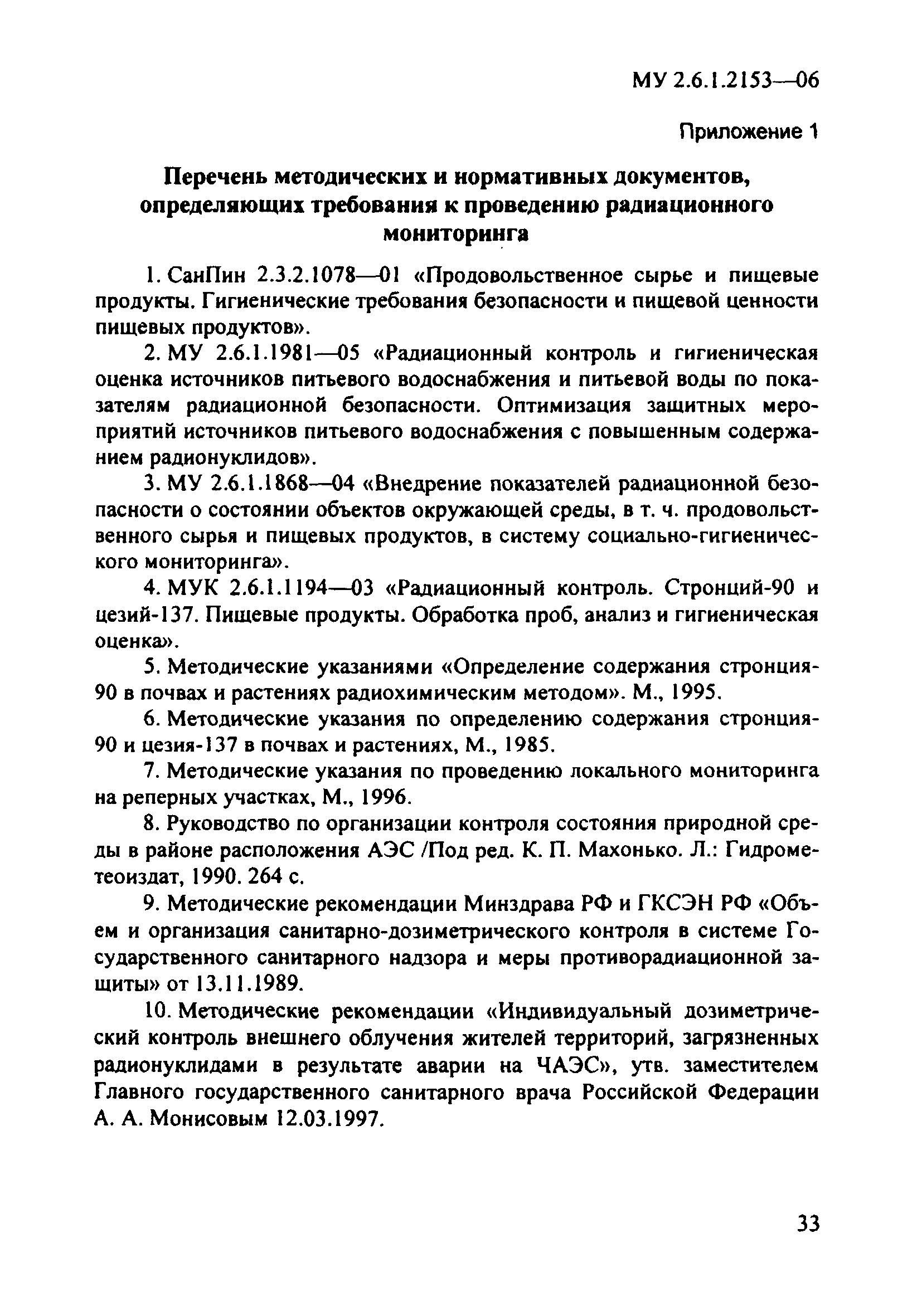 МУ 2.6.1.2153—06

Приложение 1

Перечень методических и нормативных документов, определяющих требования к проведению радиационного мониторинга

1. СанПин 2.3.2.1078—01 «Продовольственное сырье и пищевые продукты. Гигиенические требования безопасности и пищевой ценности пищевых продуктов».

2. МУ 2.6.1.1981—05 «Радиационный контроль и гигиеническая оценка источников питьевого водоснабжения и питьевой воды по показателям радиационной безопасности. Оптимизация защитных мероприятий источников питьевого водоснабжения с повышенным содержанием радионуклидов».

3. МУ 2.6.1.1868—04 «Внедрение показателей радиационной безопасности о состоянии объектов окружающей среды, в т. ч. продовольственного сырья и пищевых продуктов, в систему социально-гигиенического мониторинга».

4. МУК 2.6.1.1194—03 «Радиационный контроль. Стронций-90 и цезий-137. Пищевые продукты. Обработка проб, анализ и гигиеническая оценка».

5. Методические указаниями «Определение содержания стронция-90 в почвах и растениях радиохимическим методом». М., 1995.

6. Методические указания по определению содержания стронция-90 и цезия-137 в почвах и растениях, М., 1985.

7. Методические указания по проведению локального мониторинга на реперных участках, М., 1996.

8. Руководство по организации контроля состояния природной среды в районе расположения АЭС /Под ред. К. П. Махонько. Л.: Гидрометеоиздат, 1990. 264 с.

9. Методические рекомендации Минздрава РФ и ГКСЭН РФ «Объем и организация санитарно-дозиметрического контроля в системе Государственного санитарного надзора и меры противорадиационной защиты» от 13.11.1989.

10. Методические рекомендации «Индивидуальный дозиметрический контроль внешнего облучения жителей территорий, загрязненных радионуклидами в результате аварии на ЧАЭС», утв. заместителем Главного государственного санитарного врача Российской Федерации А. А. Монисовым 12.03.1997.

33